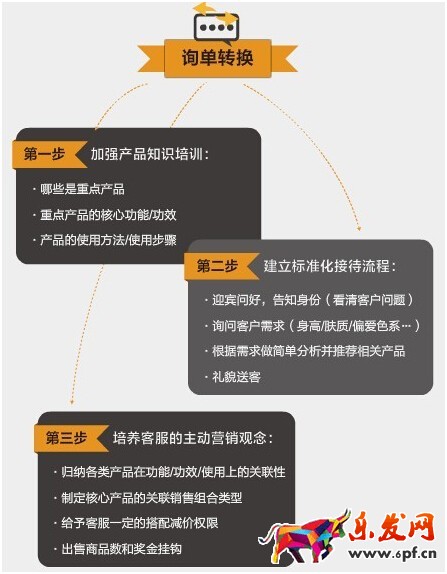 询单转换

第一步 加强产品知识培训：

· 哪些是重点产品
· 重点产品的核心功能/功效
· 产品的使用方法/使用步骤

第二步 建立标准化接待流程：

· 迎宾问好，告知身份（看清客户问题）
· 询问客户需求（身高/肤质/偏爱色系…）
· 根据需求做简单分析并推荐相关产品
· 礼貌送客

第三步 培养客服的主动营销观念：

· 归纳各类产品在功能/功效/使用上的关联性
· 制定核心产品的关联销售组合类型
· 给予客服一定的搭配减价权限
· 出售商品数和奖金挂钩

乐发网
www.6pf.cn